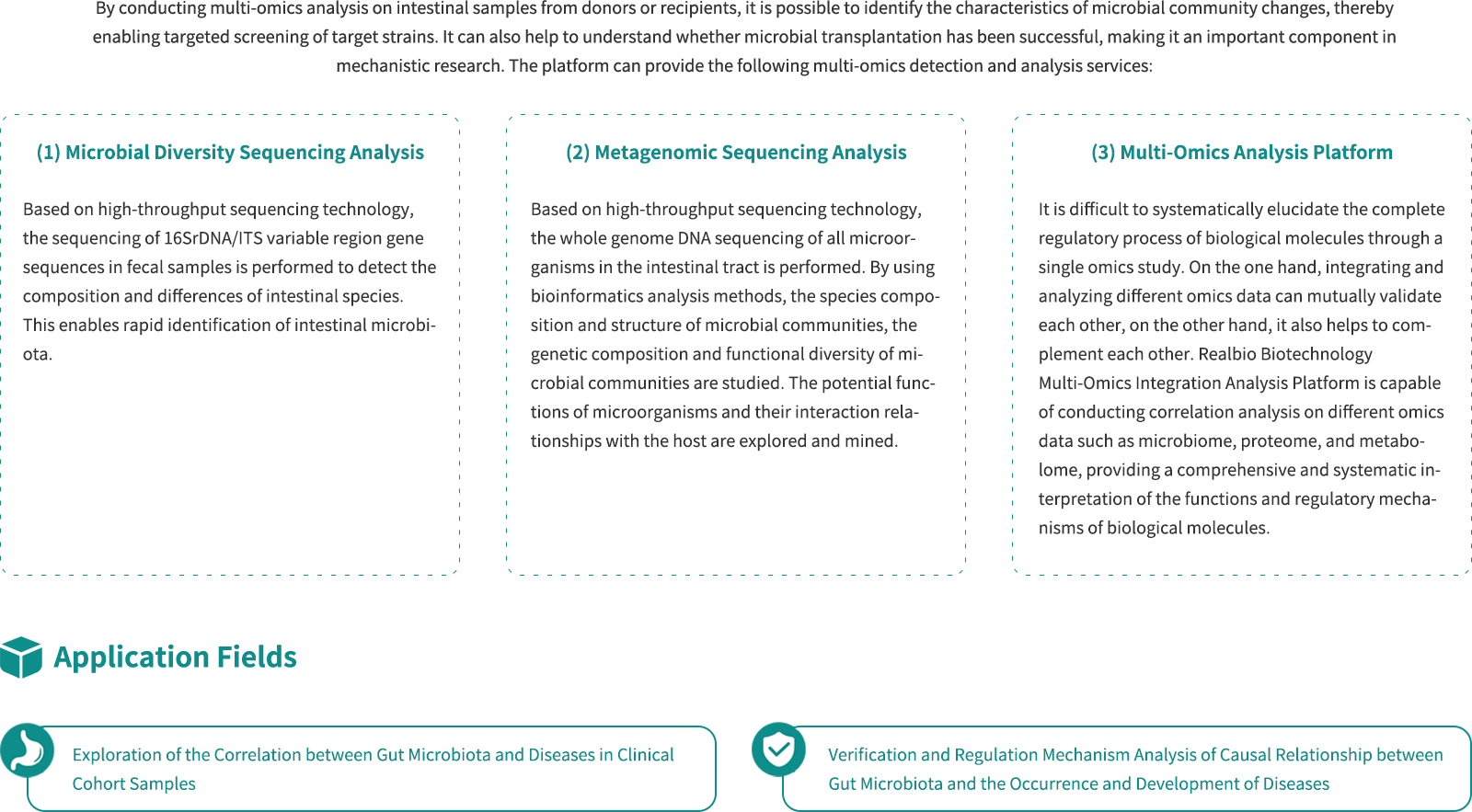 By conducting multi-omics analysis on intestinal samples from donors or recipients, it is possible to identify the characteristics of microbial community changes, thereby enabling targeted screening of target strains. It can also help to understand whether microbial transplantation has been successful, making it an important component in mechanistic research. The platform can provide the following multi-omics detection and analysis services:

(1) Microbial Diversity Sequencing Analysis

Based on high-throughput sequencing technology, the sequencing of 16SrDNA/ITS variable region gene sequences in fecal samples is performed to detect the composition and differences of intestinal species. This enables rapid identification of intestinal microbiota.

(2) Metagenomic Sequencing Analysis

Based on high-throughput sequencing technology, the whole genome DNA sequencing of all microorganisms in the intestinal tract is performed. By using bioinformatics analysis methods, the species composition and structure of microbial communities, the genetic composition and functional diversity of microbial communities are studied. The potential functions of microorganisms and their interaction relationships with the host are explored and mined.

(3) Multi-Omics Analysis Platform

It is difficult to systematically elucidate the complete regulatory process of biological molecules through a single omics study. On the one hand, integrating and analyzing different omics data can mutually validate each other, on the other hand, it also helps to complement each other. Realbio Biotechnology Multi-Omics Integration Analysis Platform is capable of conducting correlation analysis on different omics data such as microbiome, proteome, and metabolome, providing a comprehensive and systematic interpretation of the functions and regulatory mechanisms of biological molecules.

Application Fields

Exploration of the Correlation between Gut Microbiota and Diseases in Clinical Cohort Samples

Verification and Regulation Mechanism Analysis of Causal Relationship between Gut Microbiota and the Occurrence and Development of Diseases